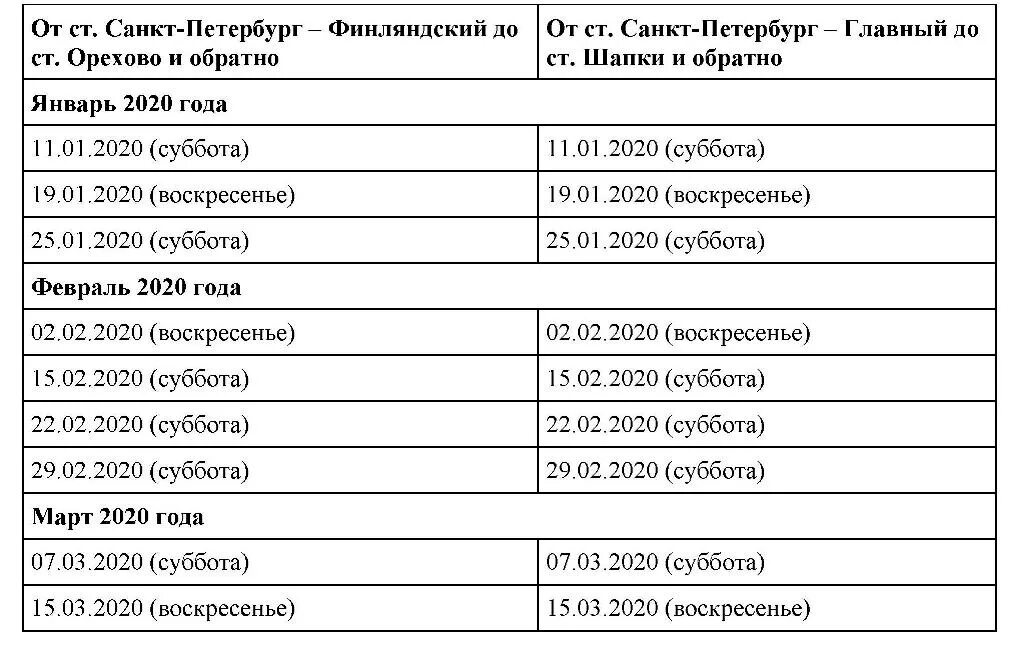 | От ст. Санкт-Петербург – Финляндский до ст. Орехово и обратно | От ст. Санкт-Петербург – Главный до ст. Шапки и обратно |
|---|---|
| Январь 2020 года | |
| 11.01.2020 (суббота) | 11.01.2020 (суббота) |
| 19.01.2020 (воскресенье) | 19.01.2020 (воскресенье) |
| 25.01.2020 (суббота) | 25.01.2020 (суббота) |
| Февраль 2020 года | |
| 02.02.2020 (воскресенье) | 02.02.2020 (воскресенье) |
| 15.02.2020 (суббота) | 15.02.2020 (суббота) |
| 22.02.2020 (суббота) | 22.02.2020 (суббота) |
| 29.02.2020 (суббота) | 29.02.2020 (суббота) |
| Март 2020 года | |
| 07.03.2020 (суббота) | 07.03.2020 (суббота) |
| 15.03.2020 (воскресенье) | 15.03.2020 (воскресенье) |